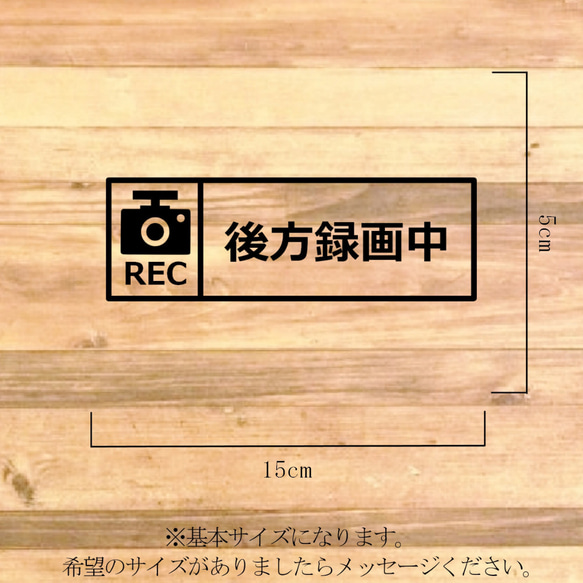 REC

後方録画中

5cm

15cm

※基本サイズになります。
希望のサイズがありましたらメッセージください。